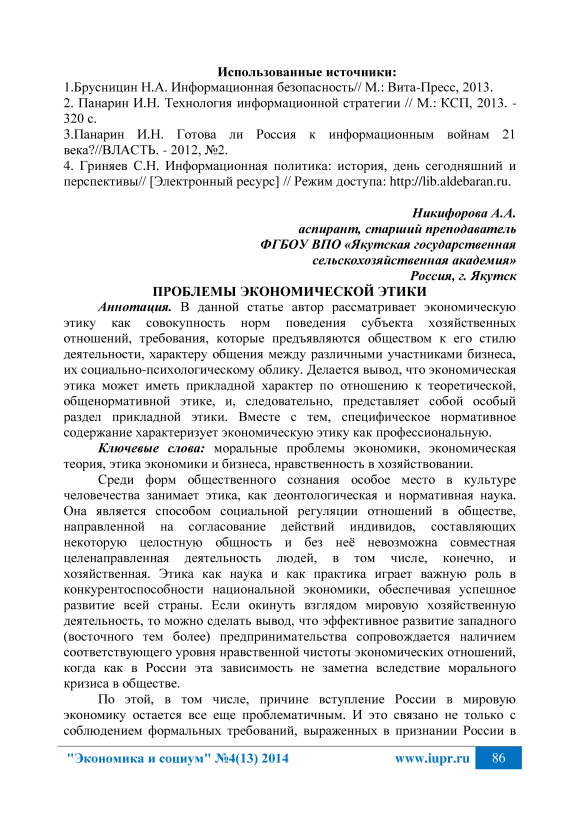 Использованные источники:
1.Брусницин Н.А. Информационная безопасность// М.: Вита-Пресс, 2013.
2. Панарин И.Н. Технология информационной стратегии // М.: КСП, 2013. - 320 с.
3.Панарин И.Н. Готова ли Россия к информационным войнам 21 века?//ВЛАСТЬ. - 2012, №2.
4. Гриняев С.Н. Информационная политика: история, день сегодняшний и перспективы// [Электронный ресурс] // Режим доступа: http://lib.aldebaran.ru.

Никифорова А.А.
аспирант, старший преподаватель
ФГБОУ ВПО «Якутская государственная сельскохозяйственная академия»
Россия, г. Якутск

ПРОБЛЕМЫ ЭКОНОМИЧЕСКОЙ ЭТИКИ

Аннотация. В данной статье автор рассматривает экономическую этику как совокупность норм поведения субъекта хозяйственных отношений, требования, которые предъявляются обществом к его стилю деятельности, характеру общения между различными участниками бизнеса, их социально-психологическому облику. Делается вывод, что экономическая этика может иметь прикладной характер по отношению к теоретической, общенормативной этике, и, следовательно, представляет собой особый раздел прикладной этики. Вместе с тем, специфическое нормативное содержание характеризует экономическую этику как профессиональную.

Ключевые слова: моральные проблемы экономики, экономическая теория, этика экономики и бизнеса, нравственность в хозяйствовании.

Среди форм общественного сознания особое место в культуре человечества занимает этика, как деонтологическая и нормативная наука. Она является способом социальной регуляции отношений в обществе, направленной на согласование действий индивидов, составляющих некоторую целостную общность и без неё невозможна совместная целенаправленная деятельность людей, в том числе, конечно, и хозяйственная. Этика как наука и как практика играет важную роль в конкурентоспособности национальной экономики, обеспечивая успешное развитие всей страны. Если окинуть взглядом мировую хозяйственную деятельность, то можно сделать вывод, что эффективное развитие западного (восточного тем более) предпринимательства сопровождается наличием соответствующего уровня нравственной чистоты экономических отношений, когда как в России эта зависимость не заметна вследствие морального кризиса в обществе.

По этой, в том числе, причине вступление России в мировую экономику остается все еще проблематичным. И это связано не только с соблюдением формальных требований, выраженных в признании России в

"Экономика и социум" №4(13) 2014 www.iupr.ru 86